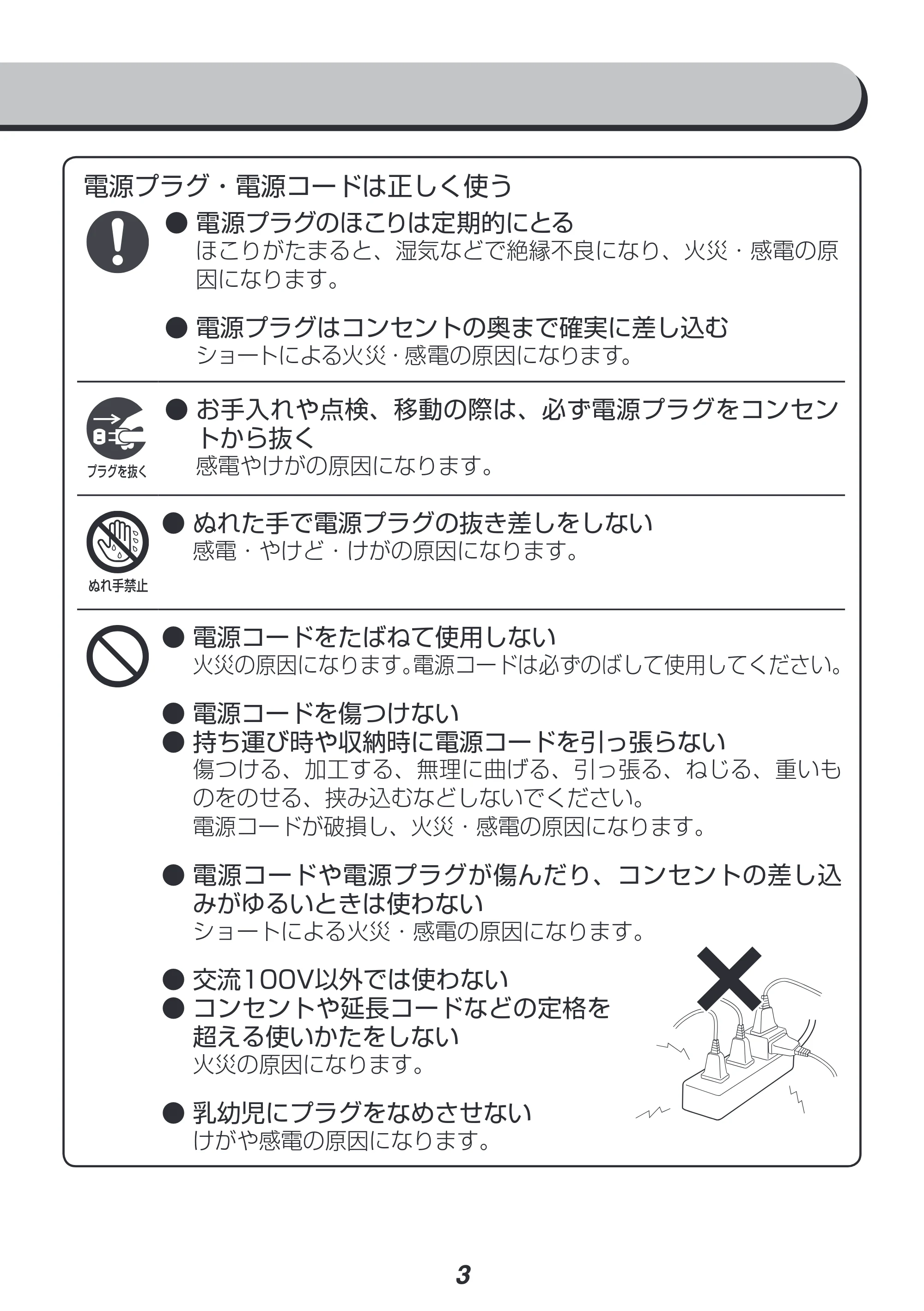 電源プラグ・電源コードは正しく使う

• 電源プラグのほこりは定期的にとる
ほこりがたまると、湿気などで絶縁不良になり、火災・感電の原因になります。

• 電源プラグはコンセントの奥まで確実に差し込む
ショートによる火災・感電の原因になります。

プラグを抜く

• お手入れや点検、移動の際は、必ず電源プラグをコンセントから抜く
感電やけがの原因になります。

ぬれ手禁止

• ぬれた手で電源プラグの抜き差しをしない
感電・やけど・けがの原因になります。

• 電源コードをたばねて使用しない
火災の原因になります。電源コードは必ずのばして使用してください。

• 電源コードを傷つけない
• 持ち運び時や収納時に電源コードを引っ張らない
傷つける、加工する、無理に曲げる、引っ張る、ねじる、重いものをのせる、挟み込むなどしないでください。
電源コードが破損し、火災・感電の原因になります。

• 電源コードや電源プラグが傷んだり、コンセントの差し込みがゆるいときは使わない
ショートによる火災・感電の原因になります。

• 交流100V以外では使わない
• コンセントや延長コードなどの定格を超える使いかたをしない
火災の原因になります。

• 乳幼児にプラグをなめさせない
けがや感電の原因になります。

3